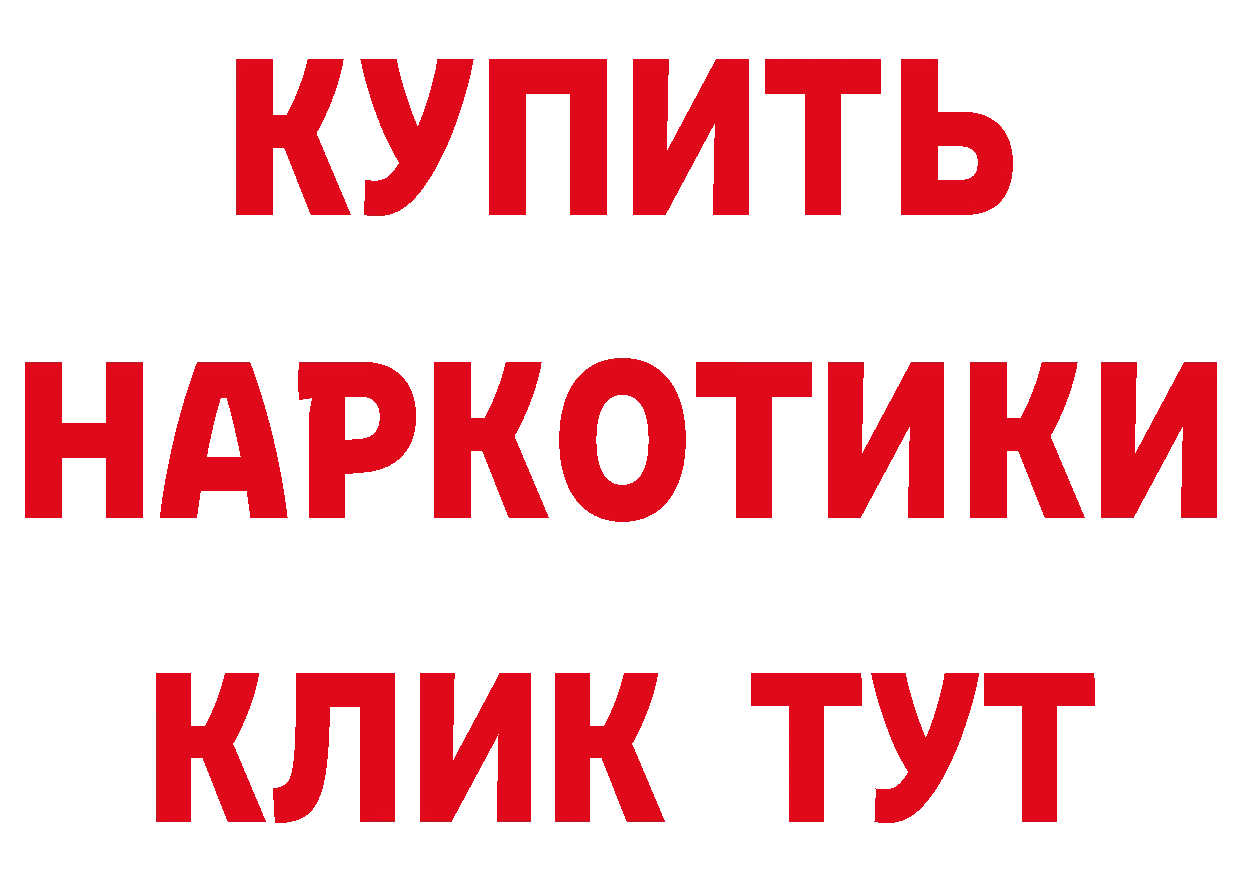 КУПИТЬ НАРКОТИКИ КЛИК ТУТ